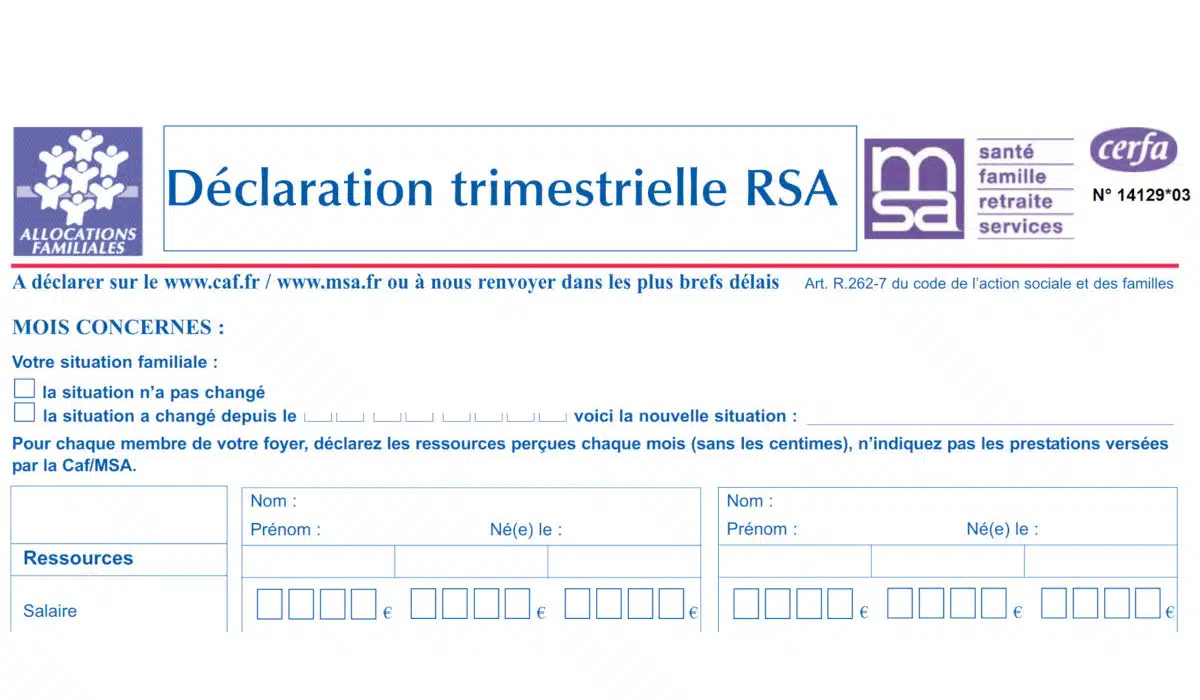 ALLOCATIONS FAMILIALES

Déclaration trimestrielle RSA

msa
santé
famille
retraite
services

cerfa
N° 14129*03

A déclarer sur le www.caf.fr / www.msa.fr ou à nous renvoyer dans les plus brefs délais

Art. R.262-7 du code de l'action sociale et des familles

MOIS CONCERNES :

Votre situation familiale :

☐ la situation n'a pas changé
☐ la situation a changé depuis le ____ voici la nouvelle situation : ____

Pour chaque membre de votre foyer, déclarez les ressources perçues chaque mois (sans les centimes), n'indiquez pas les prestations versées par la Caf/MSA.

Ressources

Salaire

Nom :
Prénom : Né(e) le :
€ € €

Nom :
Prénom : Né(e) le :
€ € €